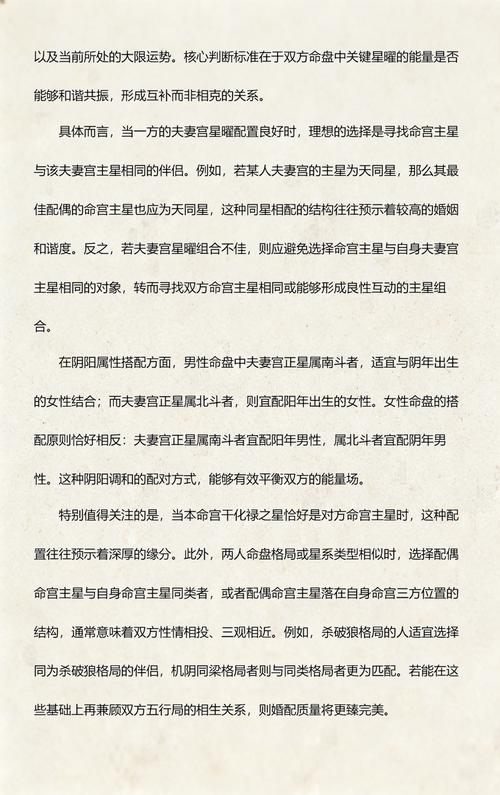 以及当前所处的大限运势。核心判断标准在于双方命盘中关键星曜的能量是否能够和谐共振，形成互补而非相克的关系。

具体而言，当一方的夫妻宫星曜配置良好时，理想的选择是寻找命宫主星与该夫妻宫主星相同的伴侣。例如，若某人夫妻宫的主星为天同星，那么其最佳配偶的命宫主星也应为天同星，这种同星相配的结构往往预示着较高的婚姻和谐度。反之，若夫妻宫星曜组合不佳，则应避免选择命宫主星与自身夫妻宫主星相同的对象，转而寻找双方命宫主星相同或能够形成良性互动的主星组合。

在阴阳属性搭配方面，男性命盘中夫妻宫正星属南斗者，适宜与阴年出生的女性结合；而夫妻宫正星属北斗者，则宜配阳年出生的女性。女性命盘的搭配原则恰好相反：夫妻宫正星属南斗者宜配阳年男性，属北斗者宜配阴年男性。这种阴阳调和的配对方式，能够有效平衡双方的能量场。

特别值得关注的是，当本命宫干化禄之星恰好是对方命宫主星时，这种配置往往预示着深厚的缘分。此外，两人命盘格局或星系类型相似时，选择配偶命宫主星与自身命宫主星同类者，或者配偶命宫主星落在自身命宫三方位置的结构，通常意味着双方性情相投、三观相近。例如，杀破狼格局的人适宜选择同为杀破狼格局的伴侣，机阴同梁格局者则与同类格局者更为匹配。若能在这些基础上再兼顾双方五行局的相生关系，则婚配质量将更臻完美。